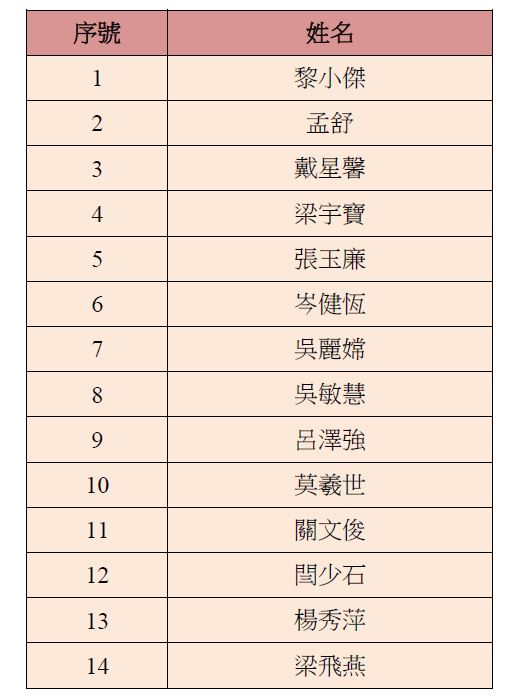 | 序號 | 姓名 |
|---|---|
| 1 | 黎小傑 |
| 2 | 孟舒 |
| 3 | 戴星馨 |
| 4 | 梁宇寶 |
| 5 | 張玉廉 |
| 6 | 岑健恆 |
| 7 | 吳麗嫦 |
| 8 | 吳敏慧 |
| 9 | 呂澤強 |
| 10 | 莫羲世 |
| 11 | 關文俊 |
| 12 | 閆少石 |
| 13 | 楊秀萍 |
| 14 | 梁飛燕 |